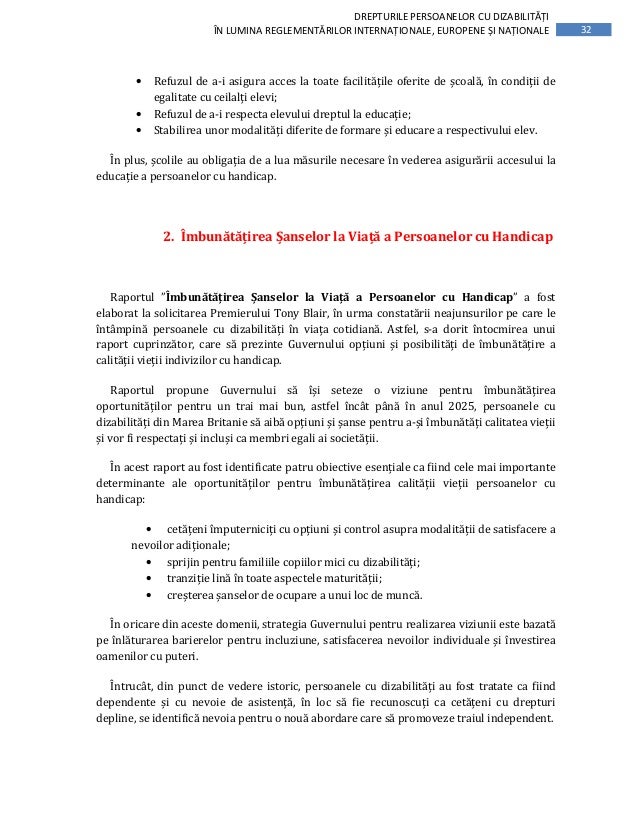 DREPTURILE PERSOANELOR CU DIZABILITĂȚI
ÎN LUMINA REGLEMENTĂRILOR INTERNAȚIONALE, EUROPENE ȘI NAȚIONALE 32

• Refuzul de a-i asigura acces la toate facilitățile oferite de școală, în condiții de egalitate cu ceilalți elevi;
• Refuzul de a-i respecta elevului dreptul la educație;
• Stabilirea unor modalități diferite de formare și educare a respectivului elev.

În plus, școlile au obligația de a lua măsurile necesare în vederea asigurării accesului la educație a persoanelor cu handicap.

2. Îmbunătățirea Șanselor la Viață a Persoanelor cu Handicap

Raportul "Îmbunătățirea Șanselor la Viață a Persoanelor cu Handicap" a fost elaborat la solicitarea Premierului Tony Blair, în urma constatării neajunsurilor pe care le întâmpină persoanele cu dizabilități în viața cotidiană. Astfel, s-a dorit întocmirea unui raport cuprinzător, care să prezinte Guvernului opțiuni și posibilități de îmbunătățire a calității vieții indivizilor cu handicap.

Raportul propune Guvernului să își seteze o viziune pentru îmbunătățirea oportunităților pentru un trai mai bun, astfel încât până în anul 2025, persoanele cu dizabilități din Marea Britanie să aibă opțiuni și șanse pentru a-și îmbunătăți calitatea vieții și vor fi respectați și incluși ca membri egali ai societății.

În acest raport au fost identificate patru obiective esențiale ca fiind cele mai importante determinante ale oportunităților pentru îmbunătățirea calității vieții persoanelor cu handicap:

• cetățeni împuterniciți cu opțiuni și control asupra modalității de satisfacere a nevoilor adiționale;
• sprijin pentru familiile copiilor mici cu dizabilități;
• tranziție lină în toate aspectele maturității;
• creșterea șanselor de ocupare a unui loc de muncă.

În oricare din aceste domenii, strategia Guvernului pentru realizarea viziunii este bazată pe înlăturarea barierelor pentru incluziune, satisfacerea nevoilor individuale și investirea oamenilor cu puteri.

Întrucât, din punct de vedere istoric, persoanele cu dizabilități au fost tratate ca fiind dependente și cu nevoie de asistență, în loc să fie recunoscuți ca cetățeni cu drepturi depline, se identifică nevoia pentru o nouă abordare care să promoveze traiul independent.